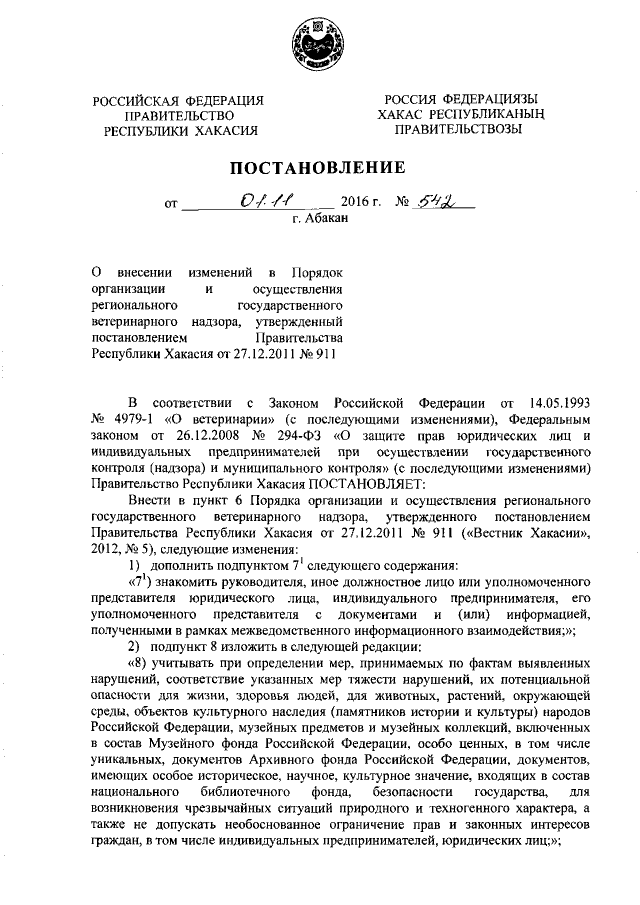 РОССИЙСКАЯ ФЕДЕРАЦИЯ
ПРАВИТЕЛЬСТВО
РЕСПУБЛИКИ ХАКАСИЯ

РОССИЯ ФЕДЕРАЦИЯЗЫ
ХАКАС РЕСПУБЛИКАНЫҢ
ПРАВИТЕЛЬСТВОЗЫ

ПОСТАНОВЛЕНИЕ

от 01.11 2016 г. № 542

г. Абакан

О внесении изменений в Порядок организации и осуществления регионального государственного ветеринарного надзора, утвержденный постановлением Правительства Республики Хакасия от 27.12.2011 № 911

В соответствии с Законом Российской Федерации от 14.05.1993 № 4979-1 «О ветеринарии» (с последующими изменениями), Федеральным законом от 26.12.2008 № 294-ФЗ «О защите прав юридических лиц и индивидуальных предпринимателей при осуществлении государственного контроля (надзора) и муниципального контроля» (с последующими изменениями) Правительство Республики Хакасия ПОСТАНОВЛЯЕТ:

Внести в пункт 6 Порядка организации и осуществления регионального государственного ветеринарного надзора, утвержденного постановлением Правительства Республики Хакасия от 27.12.2011 № 911 («Вестник Хакасии», 2012, № 5), следующие изменения:

1) дополнить подпунктом $7^1$ следующего содержания:

«$7^1$) знакомить руководителя, иное должностное лицо или уполномоченного представителя юридического лица, индивидуального предпринимателя, его уполномоченного представителя с документами и (или) информацией, полученными в рамках межведомственного информационного взаимодействия;»;

2) подпункт 8 изложить в следующей редакции:

«8) учитывать при определении мер, принимаемых по фактам выявленных нарушений, соответствие указанных мер тяжести нарушений, их потенциальной опасности для жизни, здоровья людей, для животных, растений, окружающей среды, объектов культурного наследия (памятников истории и культуры) народов Российской Федерации, музейных предметов и музейных коллекций, включенных в состав Музейного фонда Российской Федерации, особо ценных, в том числе уникальных, документов Архивного фонда Российской Федерации, документов, имеющих особое историческое, научное, культурное значение, входящих в состав национального библиотечного фонда, безопасности государства, для возникновения чрезвычайных ситуаций природного и техногенного характера, а также не допускать необоснованное ограничение прав и законных интересов граждан, в том числе индивидуальных предпринимателей, юридических лиц;»;